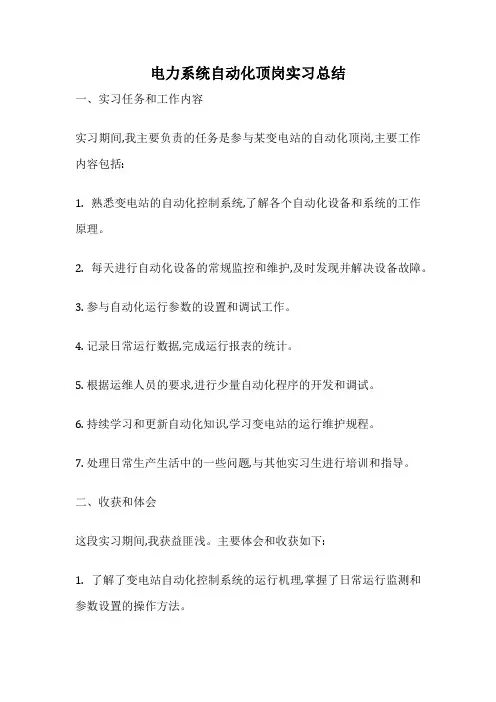 电力系统自动化顶岗实习总结

一、实习任务和工作内容

实习期间,我主要负责的任务是参与某变电站的自动化顶岗,主要工作内容包括:

1. 熟悉变电站的自动化控制系统,了解各个自动化设备和系统的工作原理。

2. 每天进行自动化设备的常规监控和维护,及时发现并解决设备故障。

3. 参与自动化运行参数的设置和调试工作。

4. 记录日常运行数据,完成运行报表的统计。

5. 根据运维人员的要求,进行少量自动化程序的开发和调试。

6. 持续学习和更新自动化知识,学习变电站的运行维护规程。

7. 处理日常生产生活中的一些问题,与其他实习生进行培训和指导。

二、收获和体会

这段实习期间,我获益匪浅。主要体会和收获如下:

1. 了解了变电站自动化控制系统的运行机理,掌握了日常运行监测和参数设置的操作方法。